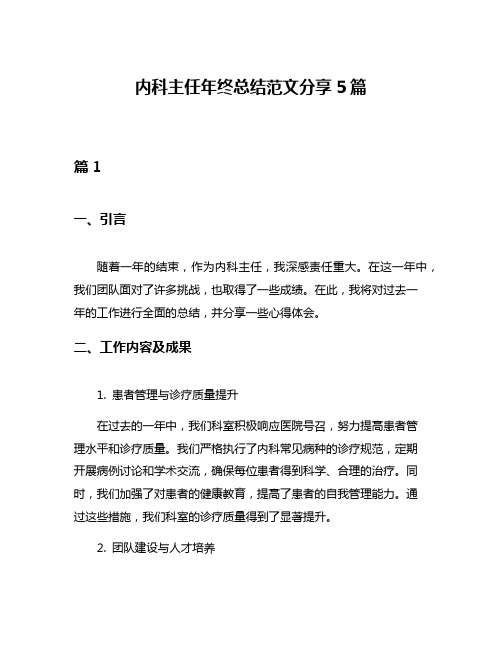 内科主任年终总结范文分享 5 篇

篇 1

一、引言

随着一年的结束，作为内科主任，我深感责任重大。在这一年中，我们团队面对了许多挑战，也取得了一些成绩。在此，我将对过去一年的工作进行全面的总结，并分享一些心得体会。

二、工作内容及成果

1. 患者管理与诊疗质量提升

在过去的一年中，我们科室积极响应医院号召，努力提高患者管理水平和诊疗质量。我们严格执行了内科常见病种的诊疗规范，定期开展病例讨论和学术交流，确保每位患者得到科学、合理的治疗。同时，我们加强了对患者的健康教育，提高了患者的自我管理能力。通过这些措施，我们科室的诊疗质量得到了显著提升。

2. 团队建设与人才培养